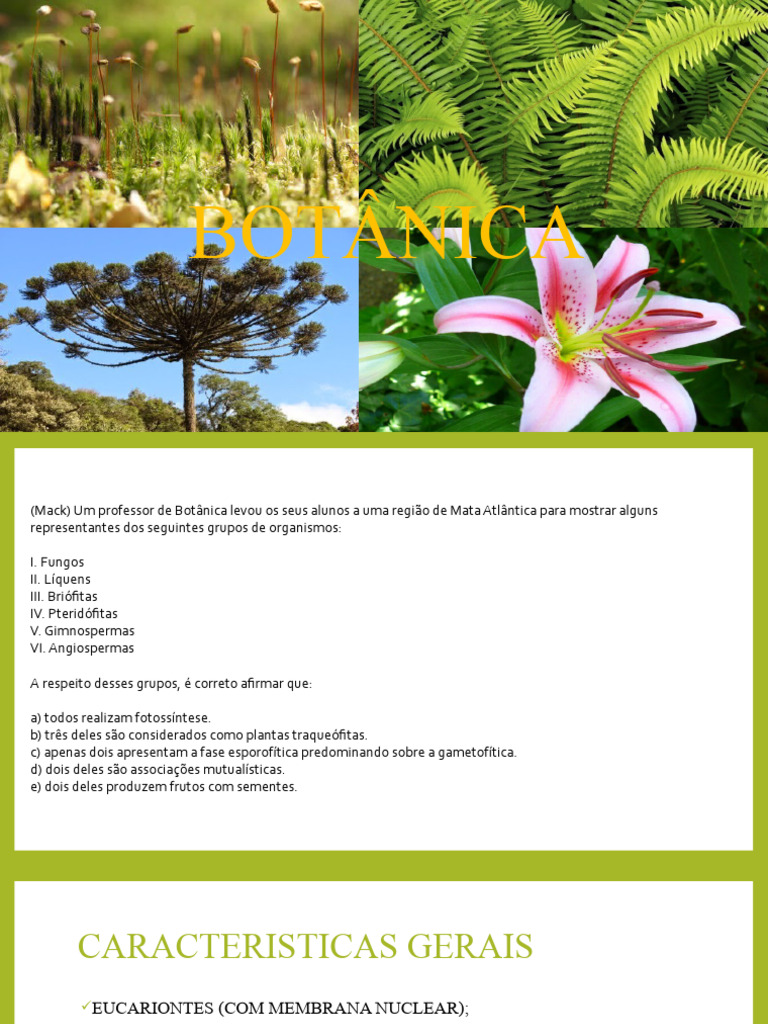 BOTÂNICA

(Mack) Um professor de Botânica levou os seus alunos a uma região de Mata Atlântica para mostrar alguns representantes dos seguintes grupos de organismos:

I. Fungos
II. Líquens
III. Briófitas
IV. Pteridófitas
V. Gimnospermas
VI. Angiospermas

A respeito desses grupos, é correto afirmar que:

a) todos realizam fotossíntese.
b) três deles são considerados como plantas traqueófitas.
c) apenas dois apresentam a fase esporofítica predominando sobre a gametofítica.
d) dois deles são associações mutualísticas.
e) dois deles produzem frutos com sementes.

CARACTERISTICAS GERAIS

✓EUCARIONTES (COM MEMBRANA NUCLEAR);